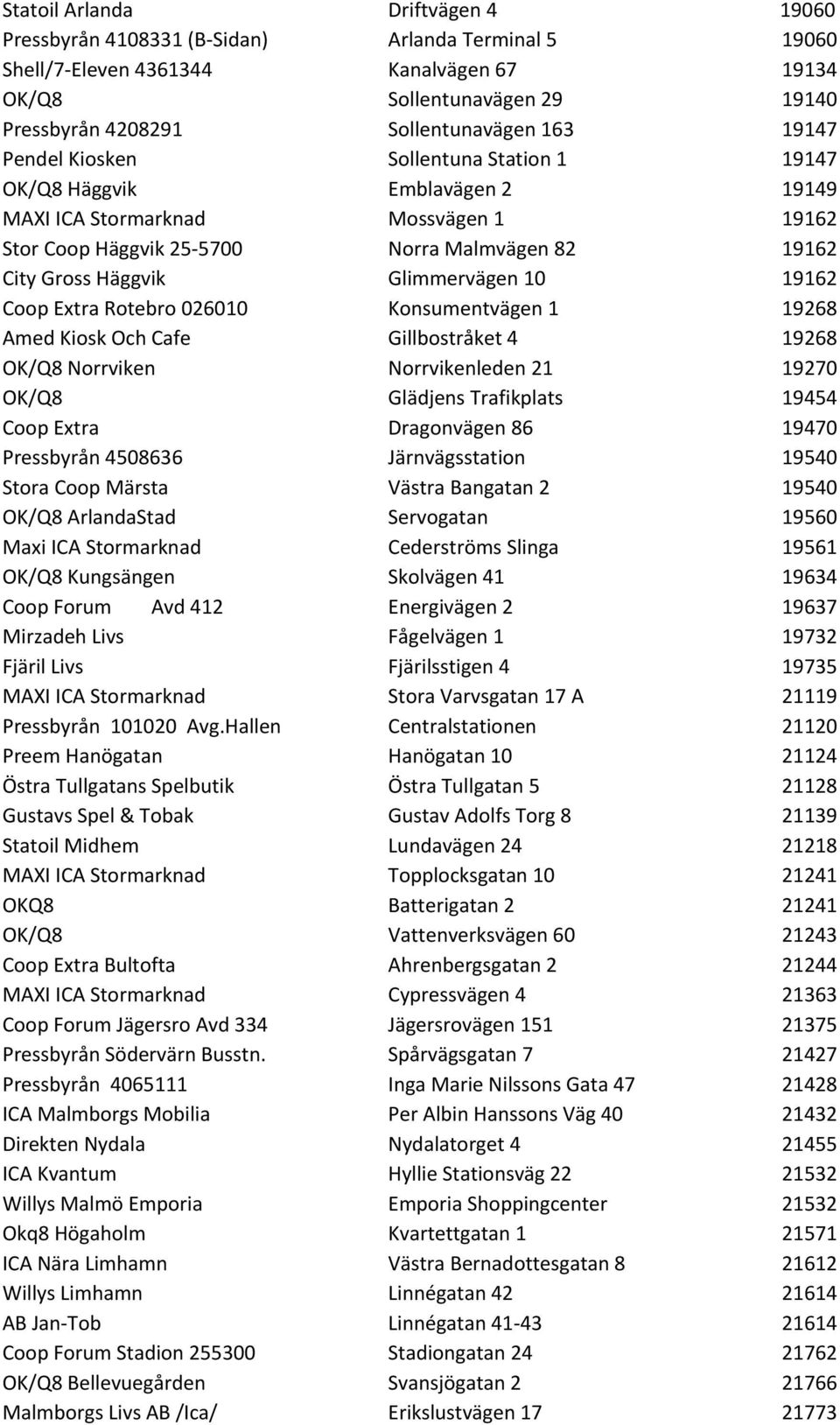 | | | |
|---|---|---|
| Statoil Arlanda | Driftvägen 4 | 19060 |
| Pressbyrån 4108331 (B-Sidan) | Arlanda Terminal 5 | 19060 |
| Shell/7-Eleven 4361344 | Kanalvägen 67 | 19134 |
| OK/Q8 | Sollentunavägen 29 | 19140 |
| Pressbyrån 4208291 | Sollentunavägen 163 | 19147 |
| Pendel Kiosken | Sollentuna Station 1 | 19147 |
| OK/Q8 Häggvik | Emblavägen 2 | 19149 |
| MAXI ICA Stormarknad | Mossvägen 1 | 19162 |
| Stor Coop Häggvik 25-5700 | Norra Malmvägen 82 | 19162 |
| City Gross Häggvik | Glimmervägen 10 | 19162 |
| Coop Extra Rotebro 026010 | Konsumentvägen 1 | 19268 |
| Amed Kiosk Och Cafe | Gillbostråket 4 | 19268 |
| OK/Q8 Norrviken | Norrvikenleden 21 | 19270 |
| OK/Q8 | Glädjens Trafikplats | 19454 |
| Coop Extra | Dragonvägen 86 | 19470 |
| Pressbyrån 4508636 | Järnvägsstation | 19540 |
| Stora Coop Märsta | Västra Bangatan 2 | 19540 |
| OK/Q8 ArlandaStad | Servogatan | 19560 |
| Maxi ICA Stormarknad | Cederströms Slinga | 19561 |
| OK/Q8 Kungsängen | Skolvägen 41 | 19634 |
| Coop Forum Avd 412 | Energivägen 2 | 19637 |
| Mirzadeh Livs | Fågelvägen 1 | 19732 |
| Fjäril Livs | Fjärilsstigen 4 | 19735 |
| MAXI ICA Stormarknad | Stora Varvsgatan 17 A | 21119 |
| Pressbyrån 101020 Avg.Hallen | Centralstationen | 21120 |
| Preem Hanögatan | Hanögatan 10 | 21124 |
| Östra Tullgatans Spelbutik | Östra Tullgatan 5 | 21128 |
| Gustavs Spel & Tobak | Gustav Adolfs Torg 8 | 21139 |
| Statoil Midhem | Lundavägen 24 | 21218 |
| MAXI ICA Stormarknad | Topplocksgatan 10 | 21241 |
| OKQ8 | Batterigatan 2 | 21241 |
| OK/Q8 | Vattenverksvägen 60 | 21243 |
| Coop Extra Bultofta | Ahrenbergsgatan 2 | 21244 |
| MAXI ICA Stormarknad | Cypressvägen 4 | 21363 |
| Coop Forum Jägersro Avd 334 | Jägersrovägen 151 | 21375 |
| Pressbyrån Södervärn Busstn. | Spårvägsgatan 7 | 21427 |
| Pressbyrån 4065111 | Inga Marie Nilssons Gata 47 | 21428 |
| ICA Malmborgs Mobilia | Per Albin Hanssons Väg 40 | 21432 |
| Direkten Nydala | Nydalatorget 4 | 21455 |
| ICA Kvantum | Hyllie Stationsväg 22 | 21532 |
| Willys Malmö Emporia | Emporia Shoppingcenter | 21532 |
| Okq8 Högaholm | Kvartettgatan 1 | 21571 |
| ICA Nära Limhamn | Västra Bernadottesgatan 8 | 21612 |
| Willys Limhamn | Linnégatan 42 | 21614 |
| AB Jan-Tob | Linnégatan 41-43 | 21614 |
| Coop Forum Stadion 255300 | Stadiongatan 24 | 21762 |
| OK/Q8 Bellevuegården | Svansjögatan 2 | 21766 |
| Malmborgs Livs AB /Ica/ | Erikslustvägen 17 | 21773 |